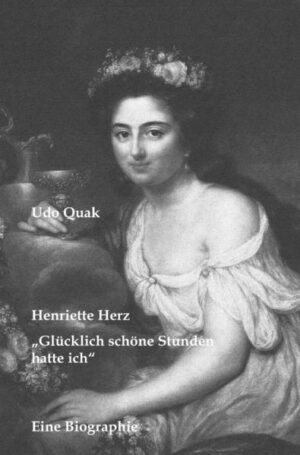 Udo Quak

Henriette Herz

„Glücklich schöne Stunden hatte ich“

Eine Biographie